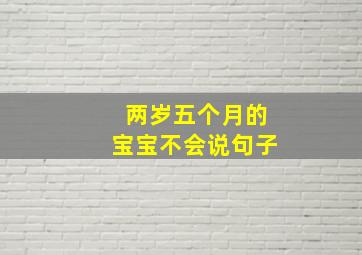 两岁五个月的
宝宝不会说句子